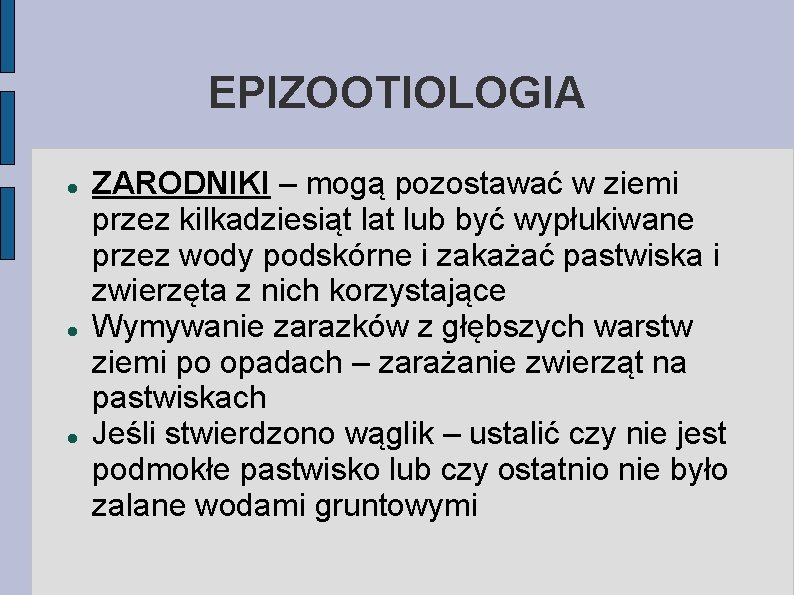 EPIZOOTIOLOGIA

- ZARODNIKI – mogą pozostawać w ziemi przez kilkadziesiąt lat lub być wypłukiwane przez wody podskórne i zakażać pastwiska i zwierzęta z nich korzystające
- Wymywanie zarazków z głębszych warstw ziemi po opadach – zarażanie zwierząt na pastwiskach
- Jeśli stwierdzono wąglik – ustalić czy nie jest podmokłe pastwisko lub czy ostatnio nie było zalane wodami gruntowymi